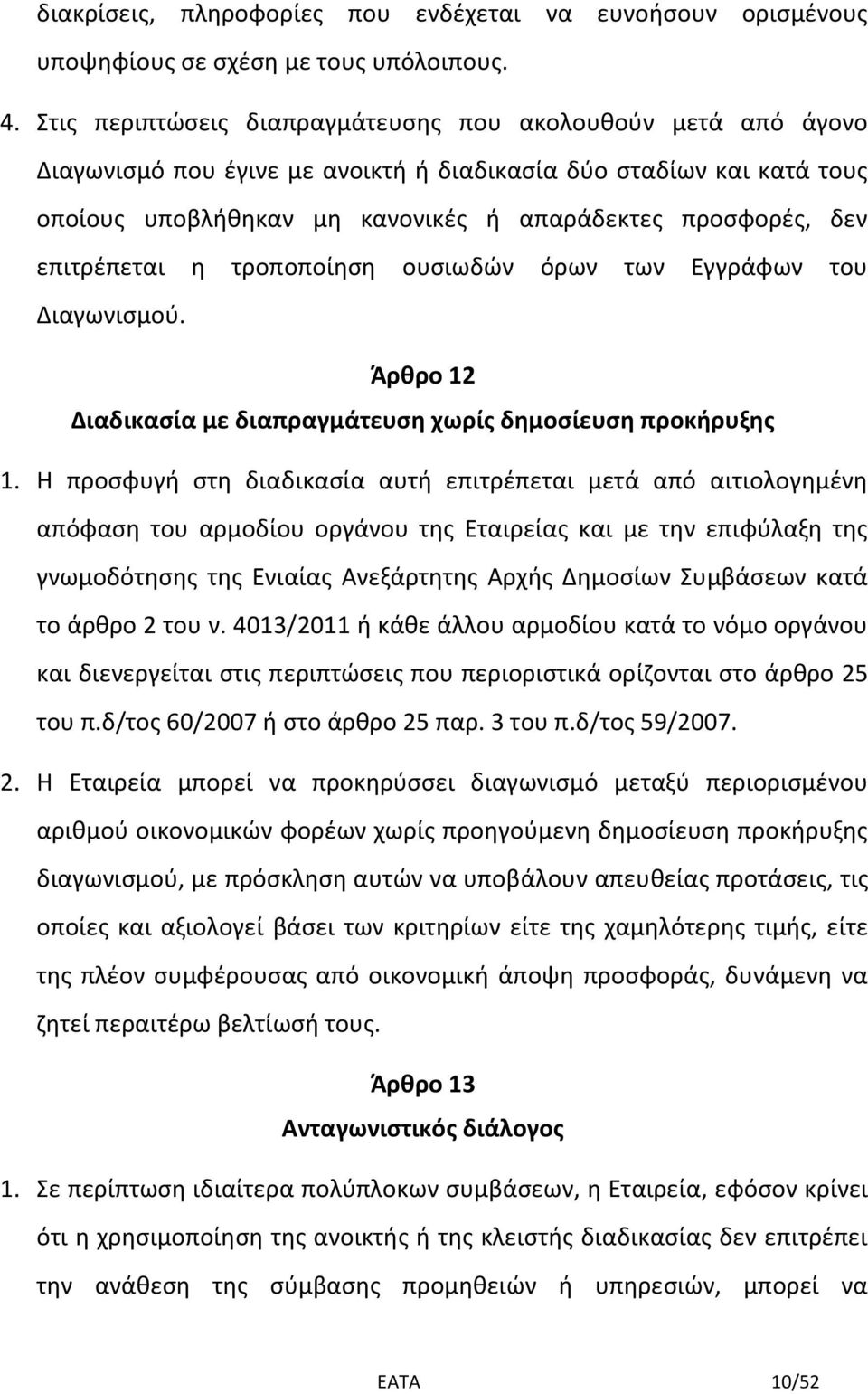 διακρίσεις, πληροφορίες που ενδέχεται να ευνοήσουν ορισμένους υποψηφίους σε σχέση με τους υπόλοιπους.

4. Στις περιπτώσεις διαπραγμάτευσης που ακολουθούν μετά από άγονο Διαγωνισμό που έγινε με ανοικτή ή διαδικασία δύο σταδίων και κατά τους οποίους υποβλήθηκαν μη κανονικές ή απαράδεκτες προσφορές, δεν επιτρέπεται η τροποποίηση ουσιωδών όρων των Εγγράφων του Διαγωνισμού.

Άρθρο 12
Διαδικασία με διαπραγμάτευση χωρίς δημοσίευση προκήρυξης

1. Η προσφυγή στη διαδικασία αυτή επιτρέπεται μετά από αιτιολογημένη απόφαση του αρμοδίου οργάνου της Εταιρείας και με την επιφύλαξη της γνωμοδότησης της Ενιαίας Ανεξάρτητης Αρχής Δημοσίων Συμβάσεων κατά το άρθρο 2 του ν. 4013/2011 ή κάθε άλλου αρμοδίου κατά το νόμο οργάνου και διενεργείται στις περιπτώσεις που περιοριστικά ορίζονται στο άρθρο 25 του π.δ/τος 60/2007 ή στο άρθρο 25 παρ. 3 του π.δ/τος 59/2007.

2. Η Εταιρεία μπορεί να προκηρύσσει διαγωνισμό μεταξύ περιορισμένου αριθμού οικονομικών φορέων χωρίς προηγούμενη δημοσίευση προκήρυξης διαγωνισμού, με πρόσκληση αυτών να υποβάλουν απευθείας προτάσεις, τις οποίες και αξιολογεί βάσει των κριτηρίων είτε της χαμηλότερης τιμής, είτε της πλέον συμφέρουσας από οικονομική άποψη προσφοράς, δυνάμενη να ζητεί περαιτέρω βελτίωσή τους.

Άρθρο 13
Ανταγωνιστικός διάλογος

1. Σε περίπτωση ιδιαίτερα πολύπλοκων συμβάσεων, η Εταιρεία, εφόσον κρίνει ότι η χρησιμοποίηση της ανοικτής ή της κλειστής διαδικασίας δεν επιτρέπει την ανάθεση της σύμβασης προμηθειών ή υπηρεσιών, μπορεί να

ΕΑΤΑ 10/52